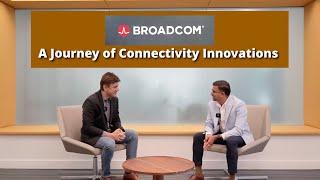 BROADCOM

A Journey of Connectivity Innovations